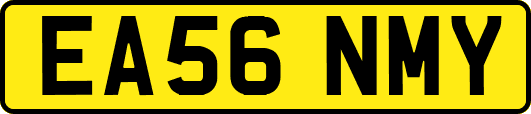 EA56 NMY